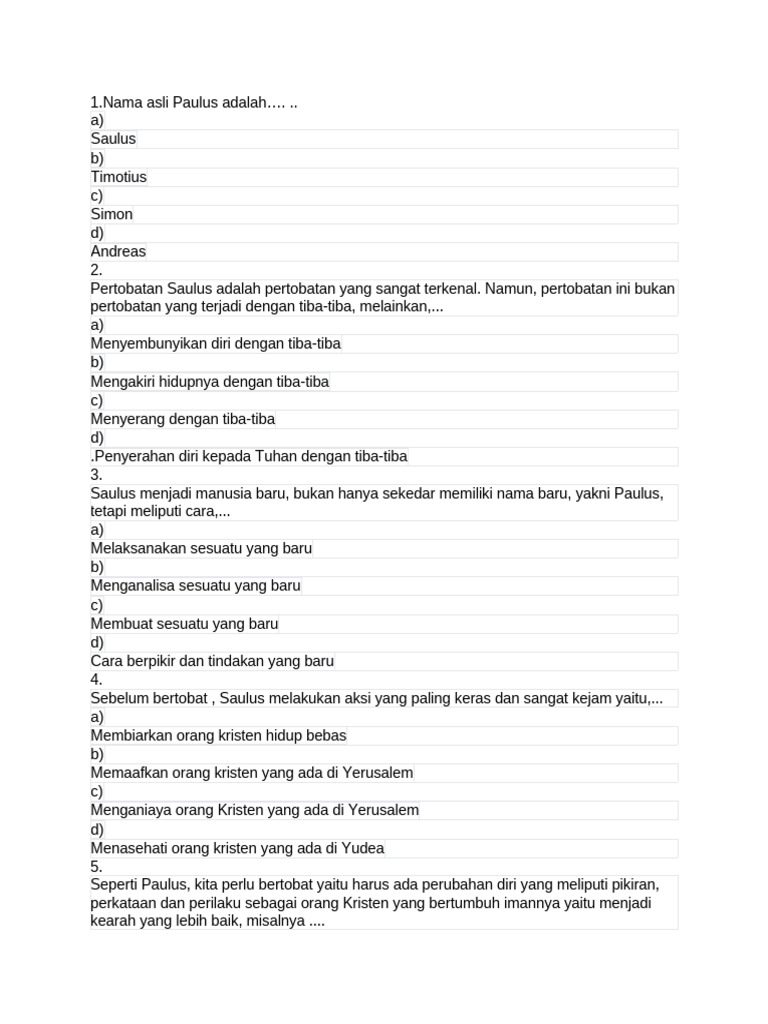 1.Nama asli Paulus adalah…. ..
a)
Saulus
b)
Timotius
c)
Simon
d)
Andreas
2.
Pertobatan Saulus adalah pertobatan yang sangat terkenal. Namun, pertobatan ini bukan pertobatan yang terjadi dengan tiba-tiba, melainkan,...
a)
Menyembunyikan diri dengan tiba-tiba
b)
Mengakiri hidupnya dengan tiba-tiba
c)
Menyerang dengan tiba-tiba
d)
.Penyerahan diri kepada Tuhan dengan tiba-tiba
3.
Saulus menjadi manusia baru, bukan hanya sekedar memiliki nama baru, yakni Paulus, tetapi meliputi cara,...
a)
Melaksanakan sesuatu yang baru
b)
Menganalisa sesuatu yang baru
c)
Membuat sesuatu yang baru
d)
Cara berpikir dan tindakan yang baru
4.
Sebelum bertobat , Saulus melakukan aksi yang paling keras dan sangat kejam yaitu,...
a)
Membiarkan orang kristen hidup bebas
b)
Memaafkan orang kristen yang ada di Yerusalem
c)
Menganiaya orang Kristen yang ada di Yerusalem
d)
Menasehati orang kristen yang ada di Yudea
5.
Seperti Paulus, kita perlu bertobat yaitu harus ada perubahan diri yang meliputi pikiran, perkataan dan perilaku sebagai orang Kristen yang bertumbuh imannya yaitu menjadi kearah yang lebih baik, misalnya ....